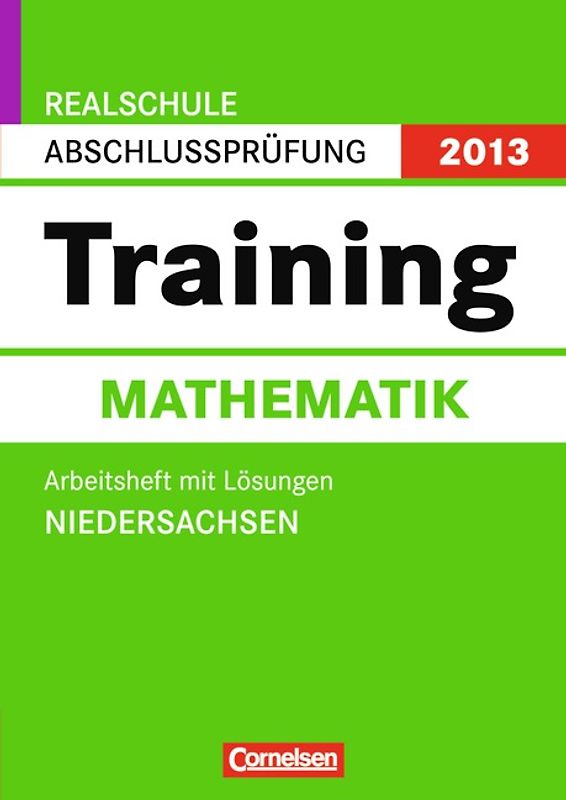 REALSCHULE
ABSCHLUSSPRÜFUNG 2013

Training

MATHEMATIK

Arbeitsheft mit Lösungen
NIEDERSACHSEN

Cornelsen